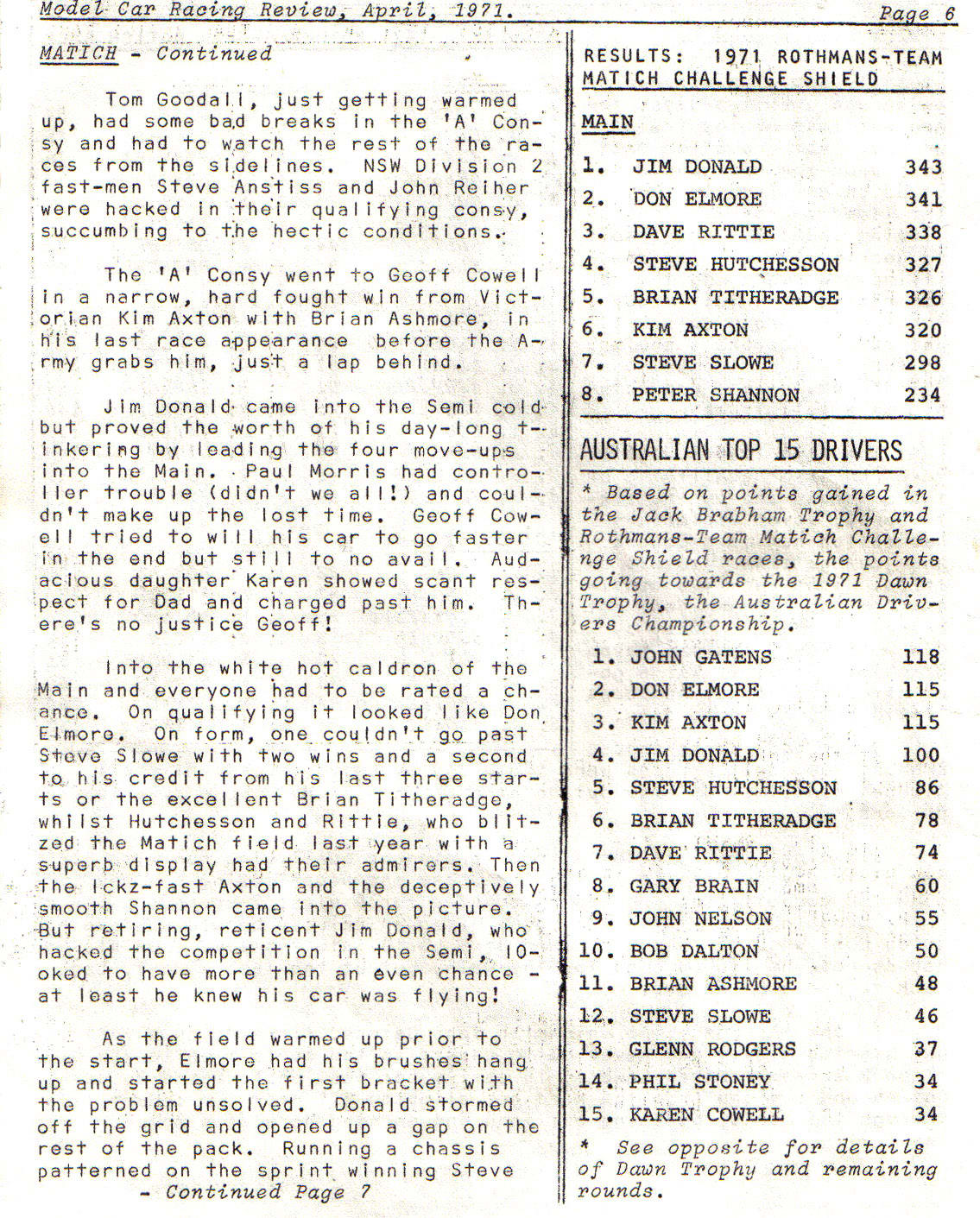 Model Car Racing Review, April, 1971. Page 6

MATICH - Continued

Tom Goodall, just getting warmed up, had some bad breaks in the 'A' Consy and had to watch the rest of the races from the sidelines. NSW Division 2 fast-men Steve Anstiss and John Reiher were hacked in their qualifying consy, succumbing to the hectic conditions.

The 'A' Consy went to Geoff Cowell in a narrow, hard fought win from Victorian Kim Axton with Brian Ashmore, in his last race appearance before the Army grabs him, just a lap behind.

Jim Donald came into the Semi cold but proved the worth of his day-long tinkering by leading the four move-ups into the Main. Paul Morris had controller trouble (didn't we all!) and couldn't make up the lost time. Geoff Cowell tried to will his car to go faster in the end but still to no avail. Audacious daughter Karen showed scant respect for Dad and charged past him. There's no justice Geoff!

Into the white hot caldron of the Main and everyone had to be rated a chance. On qualifying it looked like Don Elmore. On form, one couldn't go past Steve Slowe with two wins and a second to his credit from his last three starts or the excellent Brian Titheradge, whilst Hutchesson and Rittie, who blitzed the Matich field last year with a superb display had their admirers. Then the lckz-fast Axton and the deceptively smooth Shannon came into the picture. But retiring, reticent Jim Donald, who hacked the competition in the Semi, looked to have more than an even chance - at least he knew his car was flying!

As the field warmed up prior to the start, Elmore had his brushes hang up and started the first bracket with the problem unsolved. Donald stormed off the grid and opened up a gap on the rest of the pack. Running a chassis patterned on the sprint winning Steve
- Continued Page 7

RESULTS: 1971 ROTHMANS-TEAM MATICH CHALLENGE SHIELD

MAIN

| | | |
|---|---|---|
| 1. | JIM DONALD | 343 |
| 2. | DON ELMORE | 341 |
| 3. | DAVE RITTIE | 338 |
| 4. | STEVE HUTCHESSON | 327 |
| 5. | BRIAN TITHERADGE | 326 |
| 6. | KIM AXTON | 320 |
| 7. | STEVE SLOWE | 298 |
| 8. | PETER SHANNON | 234 |

AUSTRALIAN TOP 15 DRIVERS

* Based on points gained in the Jack Brabham Trophy and Rothmans-Team Matich Challenge Shield races, the points going towards the 1971 Dawn Trophy, the Australian Drivers Championship.

| | | |
|---|---|---|
| 1. | JOHN GATENS | 118 |
| 2. | DON ELMORE | 115 |
| 3. | KIM AXTON | 115 |
| 4. | JIM DONALD | 100 |
| 5. | STEVE HUTCHESSON | 86 |
| 6. | BRIAN TITHERADGE | 78 |
| 7. | DAVE RITTIE | 74 |
| 8. | GARY BRAIN | 60 |
| 9. | JOHN NELSON | 55 |
| 10. | BOB DALTON | 50 |
| 11. | BRIAN ASHMORE | 48 |
| 12. | STEVE SLOWE | 46 |
| 13. | GLENN RODGERS | 37 |
| 14. | PHIL STONEY | 34 |
| 15. | KAREN COWELL | 34 |

* See opposite for details of Dawn Trophy and remaining rounds.